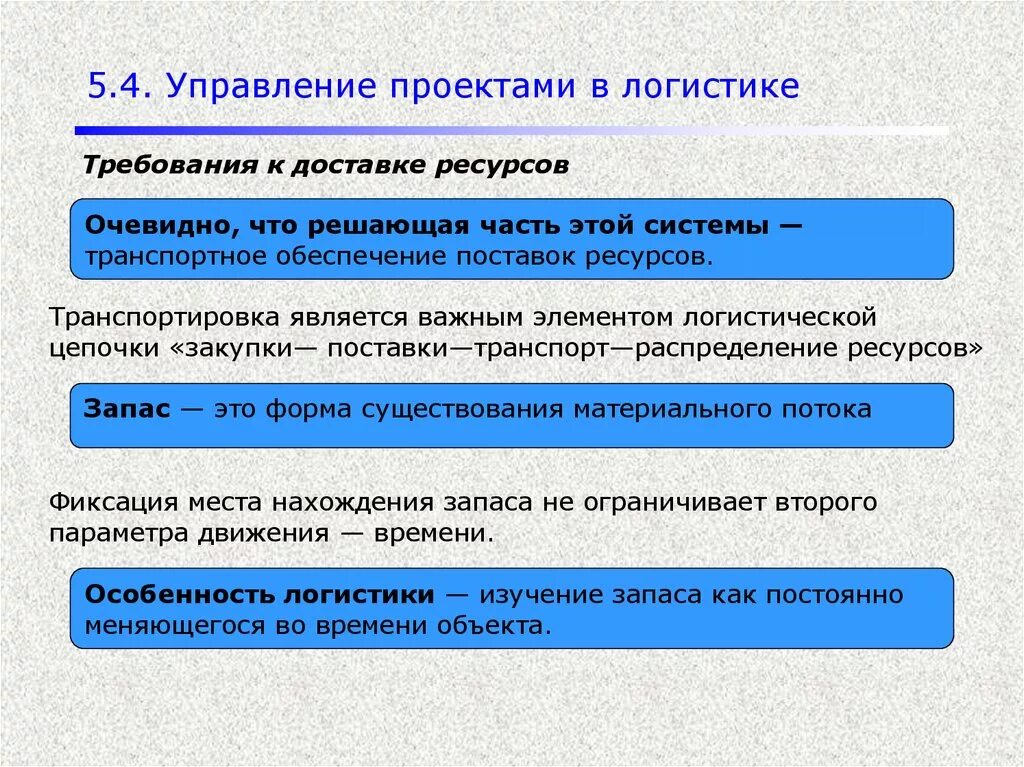 5.4. Управление проектами в логистике

Требования к доставке ресурсов

Очевидно, что решающая часть этой системы — транспортное обеспечение поставок ресурсов.

Транспортировка является важным элементом логистической цепочки «закупки— поставки—транспорт—распределение ресурсов»

Запас — это форма существования материального потока

Фиксация места нахождения запаса не ограничивает второго параметра движения — времени.

Особенность логистики — изучение запаса как постоянно меняющегося во времени объекта.